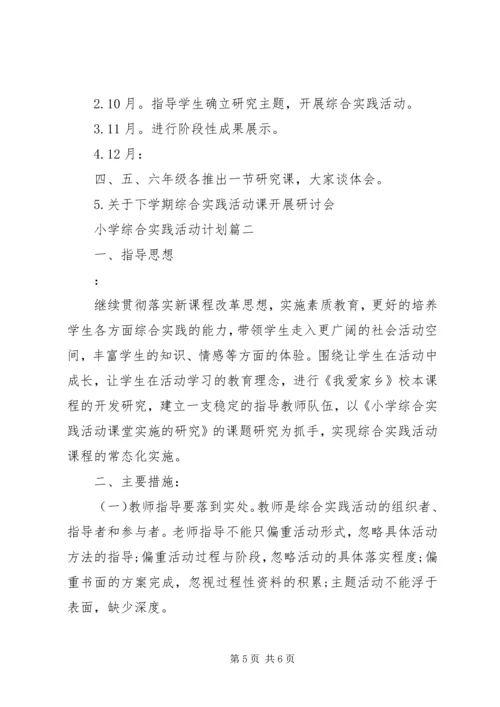 2.10月。指导学生确立研究主题，开展综合实践活动。

3.11月。进行阶段性成果展示。

4.12月：

四、五、六年级各推出一节研究课，大家谈体会。

5.关于下学期综合实践活动课开展研讨会

小学综合实践活动计划篇二

一、指导思想

：

继续贯彻落实新课程改革思想，实施素质教育，更好的培养学生各方面综合实践的能力，带领学生走入更广阔的社会活动空间，丰富学生的知识、情感等方面的体验。围绕让学生在活动中成长，让学生在活动学习的教育理念，进行《我爱家乡》校本课程的开发研究，建立一支稳定的指导教师队伍，以《小学综合实践活动课堂实施的研究》的课题研究为抓手，实现综合实践活动课程的常态化实施。

二、主要措施：

（一）教师指导要落到实处。教师是综合实践活动的组织者、指导者和参与者。老师指导不能只偏重活动形式，忽略具体活动方法的指导;偏重活动过程与阶段，忽略活动的具体落实程度;偏重书面的方案完成，忽视过程性资料的积累;主题活动不能浮于表面，缺少深度。

第5页 共6页